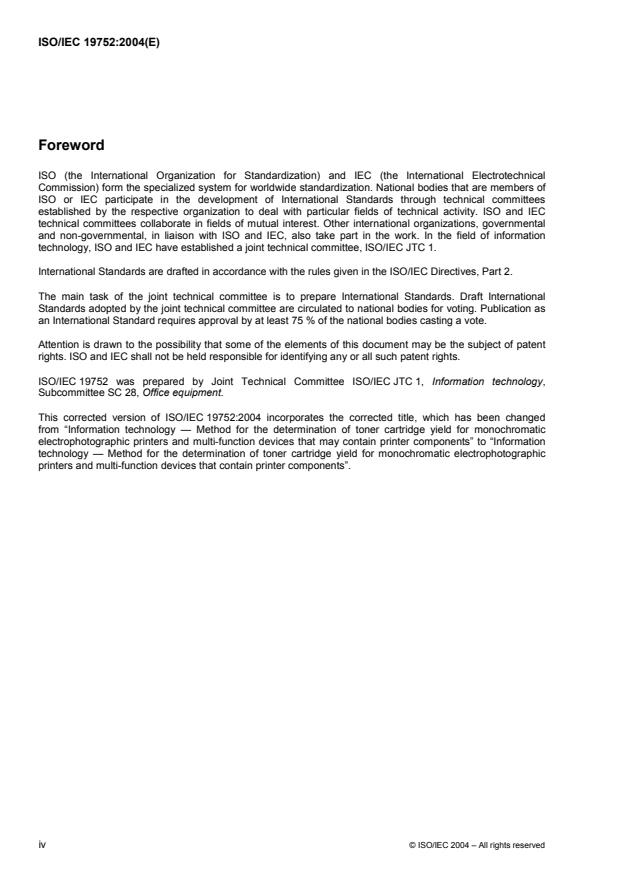 ISO/IEC 19752:2004(E)

Foreword

ISO (the International Organization for Standardization) and IEC (the International Electrotechnical Commission) form the specialized system for worldwide standardization. National bodies that are members of ISO or IEC participate in the development of International Standards through technical committees established by the respective organization to deal with particular fields of technical activity. ISO and IEC technical committees collaborate in fields of mutual interest. Other international organizations, governmental and non-governmental, in liaison with ISO and IEC, also take part in the work. In the field of information technology, ISO and IEC have established a joint technical committee, ISO/IEC JTC 1.

International Standards are drafted in accordance with the rules given in the ISO/IEC Directives, Part 2.

The main task of the joint technical committee is to prepare International Standards. Draft International Standards adopted by the joint technical committee are circulated to national bodies for voting. Publication as an International Standard requires approval by at least 75 % of the national bodies casting a vote.

Attention is drawn to the possibility that some of the elements of this document may be the subject of patent rights. ISO and IEC shall not be held responsible for identifying any or all such patent rights.

ISO/IEC 19752 was prepared by Joint Technical Committee ISO/IEC JTC 1, Information technology, Subcommittee SC 28, Office equipment.

This corrected version of ISO/IEC 19752:2004 incorporates the corrected title, which has been changed from "Information technology — Method for the determination of toner cartridge yield for monochromatic electrophotographic printers and multi-function devices that may contain printer components" to "Information technology — Method for the determination of toner cartridge yield for monochromatic electrophotographic printers and multi-function devices that contain printer components".

iv

© ISO/IEC 2004 – All rights reserved